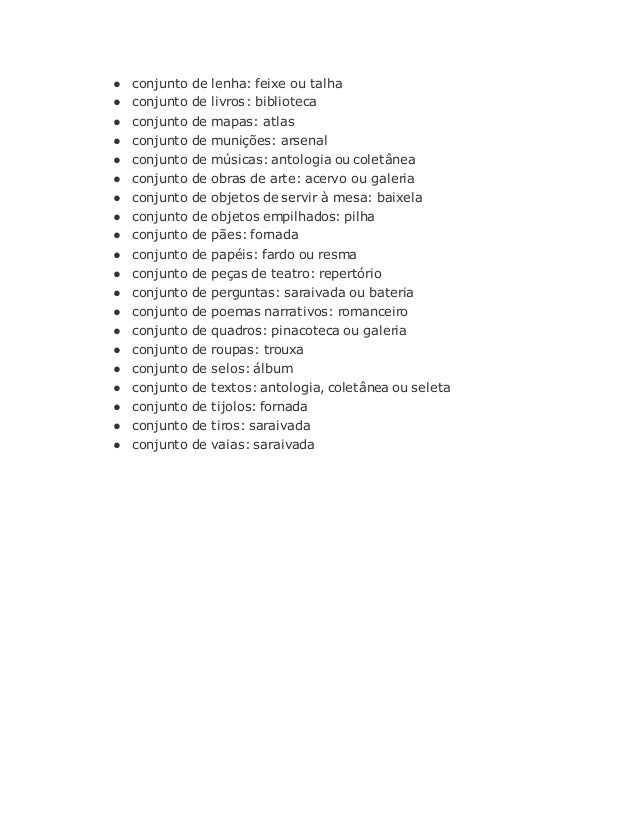 - conjunto de lenha: feixe ou talha
- conjunto de livros: biblioteca
- conjunto de mapas: atlas
- conjunto de munições: arsenal
- conjunto de músicas: antologia ou coletânea
- conjunto de obras de arte: acervo ou galeria
- conjunto de objetos de servir à mesa: baixela
- conjunto de objetos empilhados: pilha
- conjunto de pães: fornada
- conjunto de papéis: fardo ou resma
- conjunto de peças de teatro: repertório
- conjunto de perguntas: saraivada ou bateria
- conjunto de poemas narrativos: romanceiro
- conjunto de quadros: pinacoteca ou galeria
- conjunto de roupas: trouxa
- conjunto de selos: álbum
- conjunto de textos: antologia, coletânea ou seleta
- conjunto de tijolos: fornada
- conjunto de tiros: saraivada
- conjunto de vaias: saraivada